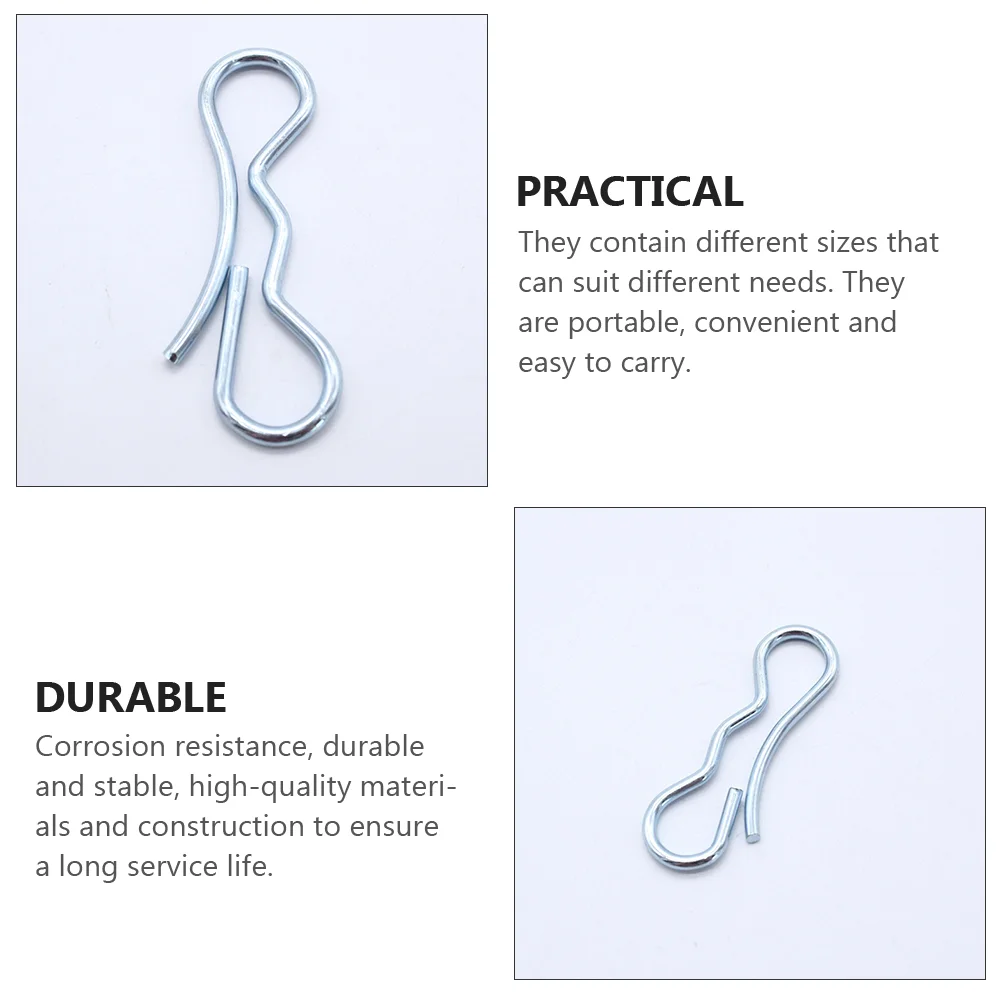 PRACTICAL
They contain different sizes that can suit different needs. They are portable, convenient and easy to carry.

DURABLE
Corrosion resistance, durable and stable, high-quality materials and construction to ensure a long service life.